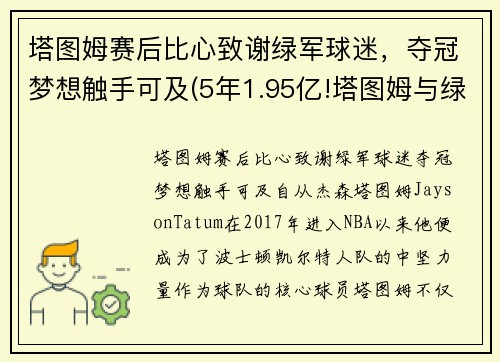 塔图姆赛后比心致谢绿军球迷，夺冠梦想触手可及(5年1.95亿!塔图姆与绿

塔图姆赛后比心致谢绿军球迷夺冠梦想触手可及自从杰森塔图姆JaysonTatum在2017年进入NBA以来他便成为了波士顿凯尔特人队的中坚力量作为球队的核心球员塔图姆不仅